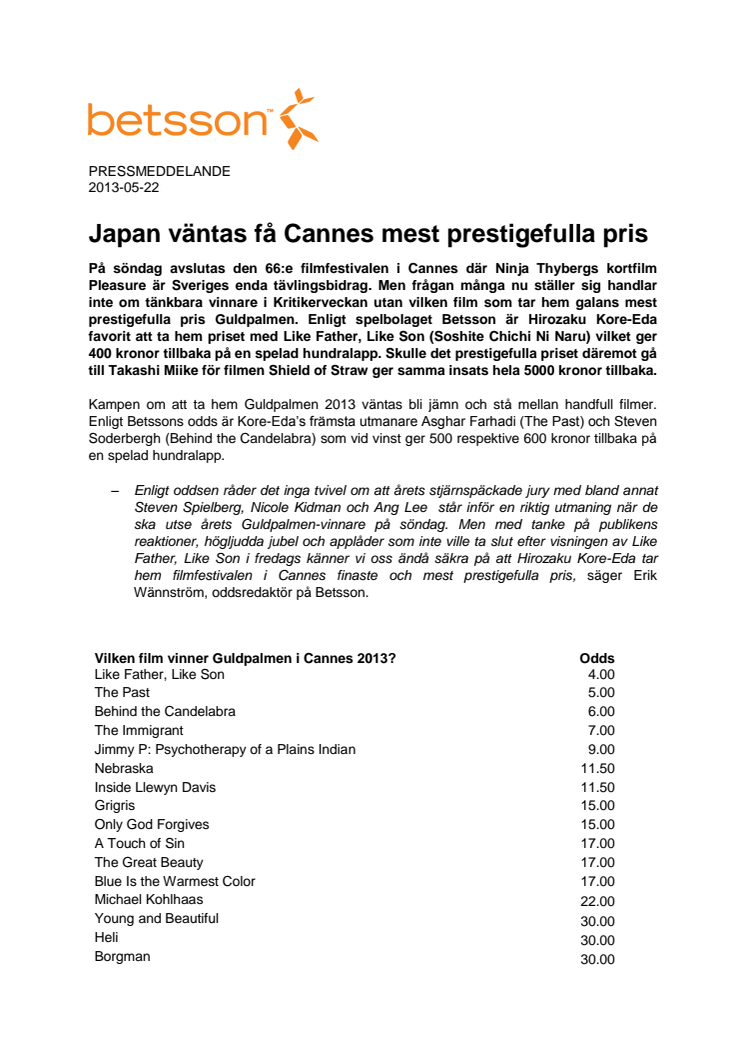 betsson™

PRESSMEDDELANDE
2013-05-22

Japan väntas få Cannes mest prestigefulla pris

På söndag avslutas den 66:e filmfestivalen i Cannes där Ninja Thybergs kortfilm Pleasure är Sveriges enda tävlingsbidrag. Men frågan många nu ställer sig handlar inte om tänkbara vinnare i Kritikerveckan utan vilken film som tar hem galans mest prestigefulla pris Guldpalmen. Enligt spelbolaget Betsson är Hirozaku Kore-Eda favorit att ta hem priset med Like Father, Like Son (Soshite Chichi Ni Naru) vilket ger 400 kronor tillbaka på en spelad hundralapp. Skulle det prestigefulla priset däremot gå till Takashi Miike för filmen Shield of Straw ger samma insats hela 5000 kronor tillbaka.

Kampen om att ta hem Guldpalmen 2013 väntas bli jämn och stå mellan handfull filmer. Enligt Betssons odds är Kore-Eda's främsta utmanare Asghar Farhadi (The Past) och Steven Soderbergh (Behind the Candelabra) som vid vinst ger 500 respektive 600 kronor tillbaka på en spelad hundralapp.

– Enligt oddsen råder det inga tvivel om att årets stjärnspäckade jury med bland annat Steven Spielberg, Nicole Kidman och Ang Lee står inför en riktig utmaning när de ska utse årets Guldpalmen-vinnare på söndag. Men med tanke på publikens reaktioner, högljudda jubel och applåder som inte ville ta slut efter visningen av Like Father, Like Son i fredags känner vi oss ändå säkra på att Hirozaku Kore-Eda tar hem filmfestivalen i Cannes finaste och mest prestigefulla pris, säger Erik Wännström, oddsredaktör på Betsson.

| Vilken film vinner Guldpalmen i Cannes 2013? | Odds |
|---|---|
| Like Father, Like Son | 4.00 |
| The Past | 5.00 |
| Behind the Candelabra | 6.00 |
| The Immigrant | 7.00 |
| Jimmy P: Psychotherapy of a Plains Indian | 9.00 |
| Nebraska | 11.50 |
| Inside Llewyn Davis | 11.50 |
| Grigris | 15.00 |
| Only God Forgives | 15.00 |
| A Touch of Sin | 17.00 |
| The Great Beauty | 17.00 |
| Blue Is the Warmest Color | 17.00 |
| Michael Kohlhaas | 22.00 |
| Young and Beautiful | 30.00 |
| Heli | 30.00 |
| Borgman | 30.00 |